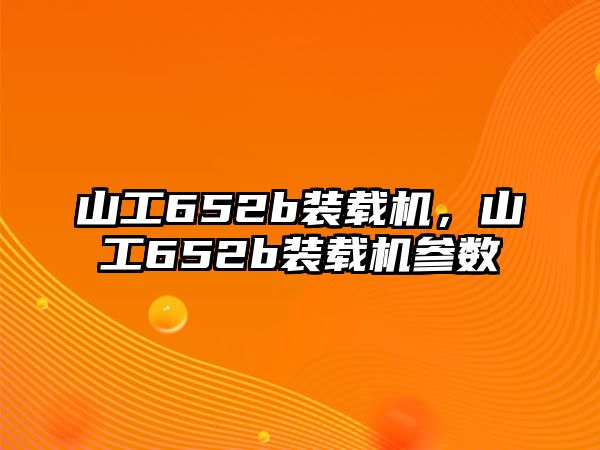 山工652b装载机，山工652b装载机参数